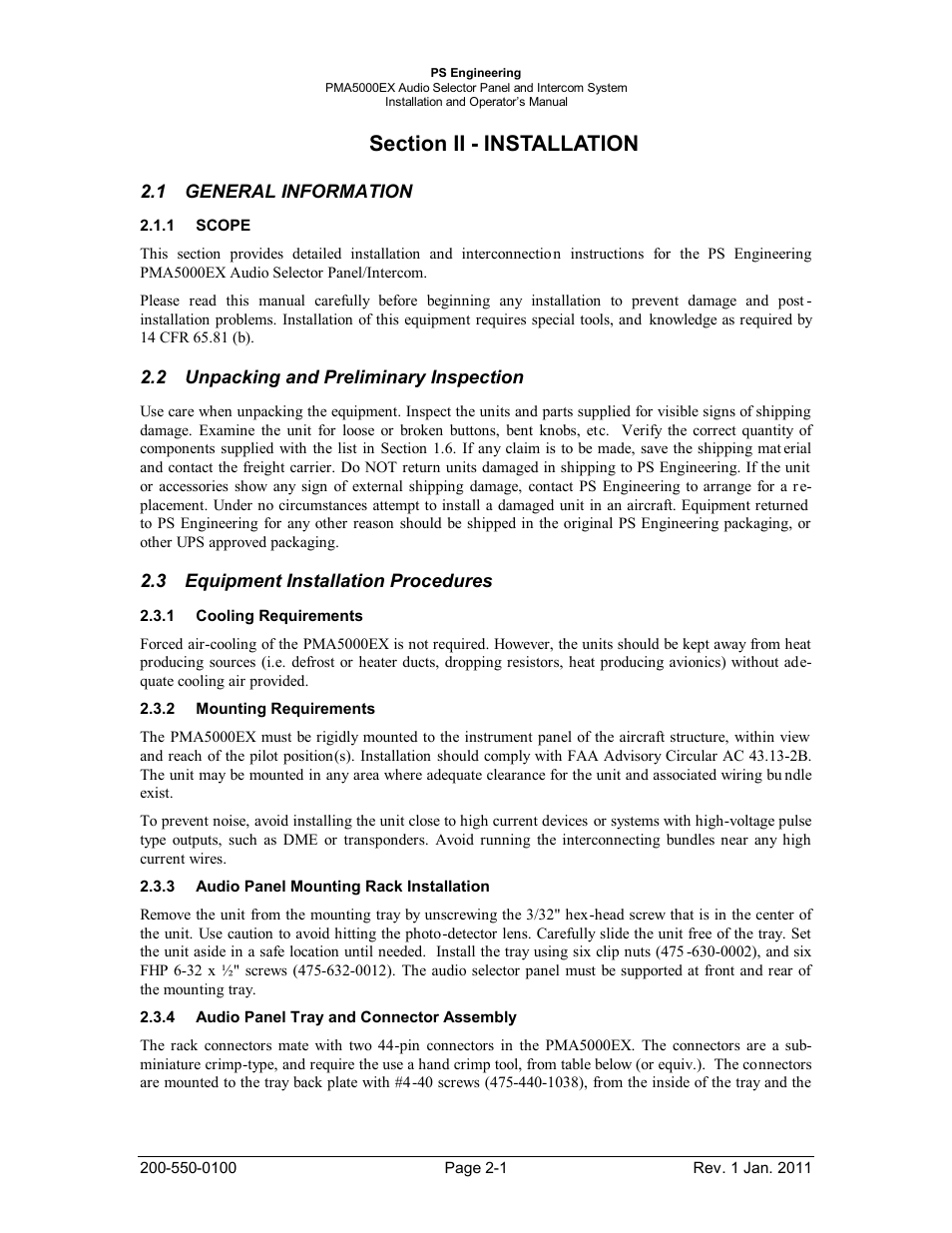 PS Engineering
PMA5000EX Audio Selector Panel and Intercom System
Installation and Operator's Manual

Section II - INSTALLATION

2.1 GENERAL INFORMATION

2.1.1 SCOPE

This section provides detailed installation and interconnection instructions for the PS Engineering PMA5000EX Audio Selector Panel/Intercom.

Please read this manual carefully before beginning any installation to prevent damage and post-installation problems. Installation of this equipment requires special tools, and knowledge as required by 14 CFR 65.81 (b).

2.2 Unpacking and Preliminary Inspection

Use care when unpacking the equipment. Inspect the units and parts supplied for visible signs of shipping damage. Examine the unit for loose or broken buttons, bent knobs, etc. Verify the correct quantity of components supplied with the list in Section 1.6. If any claim is to be made, save the shipping material and contact the freight carrier. Do NOT return units damaged in shipping to PS Engineering. If the unit or accessories show any sign of external shipping damage, contact PS Engineering to arrange for a replacement. Under no circumstances attempt to install a damaged unit in an aircraft. Equipment returned to PS Engineering for any other reason should be shipped in the original PS Engineering packaging, or other UPS approved packaging.

2.3 Equipment Installation Procedures

2.3.1 Cooling Requirements

Forced air-cooling of the PMA5000EX is not required. However, the units should be kept away from heat producing sources (i.e. defrost or heater ducts, dropping resistors, heat producing avionics) without adequate cooling air provided.

2.3.2 Mounting Requirements

The PMA5000EX must be rigidly mounted to the instrument panel of the aircraft structure, within view and reach of the pilot position(s). Installation should comply with FAA Advisory Circular AC 43.13-2B. The unit may be mounted in any area where adequate clearance for the unit and associated wiring bundle exist.

To prevent noise, avoid installing the unit close to high current devices or systems with high-voltage pulse type outputs, such as DME or transponders. Avoid running the interconnecting bundles near any high current wires.

2.3.3 Audio Panel Mounting Rack Installation

Remove the unit from the mounting tray by unscrewing the 3/32" hex-head screw that is in the center of the unit. Use caution to avoid hitting the photo-detector lens. Carefully slide the unit free of the tray. Set the unit aside in a safe location until needed. Install the tray using six clip nuts (475-630-0002), and six FHP 6-32 x ½" screws (475-632-0012). The audio selector panel must be supported at front and rear of the mounting tray.

2.3.4 Audio Panel Tray and Connector Assembly

The rack connectors mate with two 44-pin connectors in the PMA5000EX. The connectors are a sub-miniature crimp-type, and require the use a hand crimp tool, from table below (or equiv.). The connectors are mounted to the tray back plate with #4-40 screws (475-440-1038), from the inside of the tray and the

200-550-0100 Page 2-1 Rev. 1 Jan. 2011